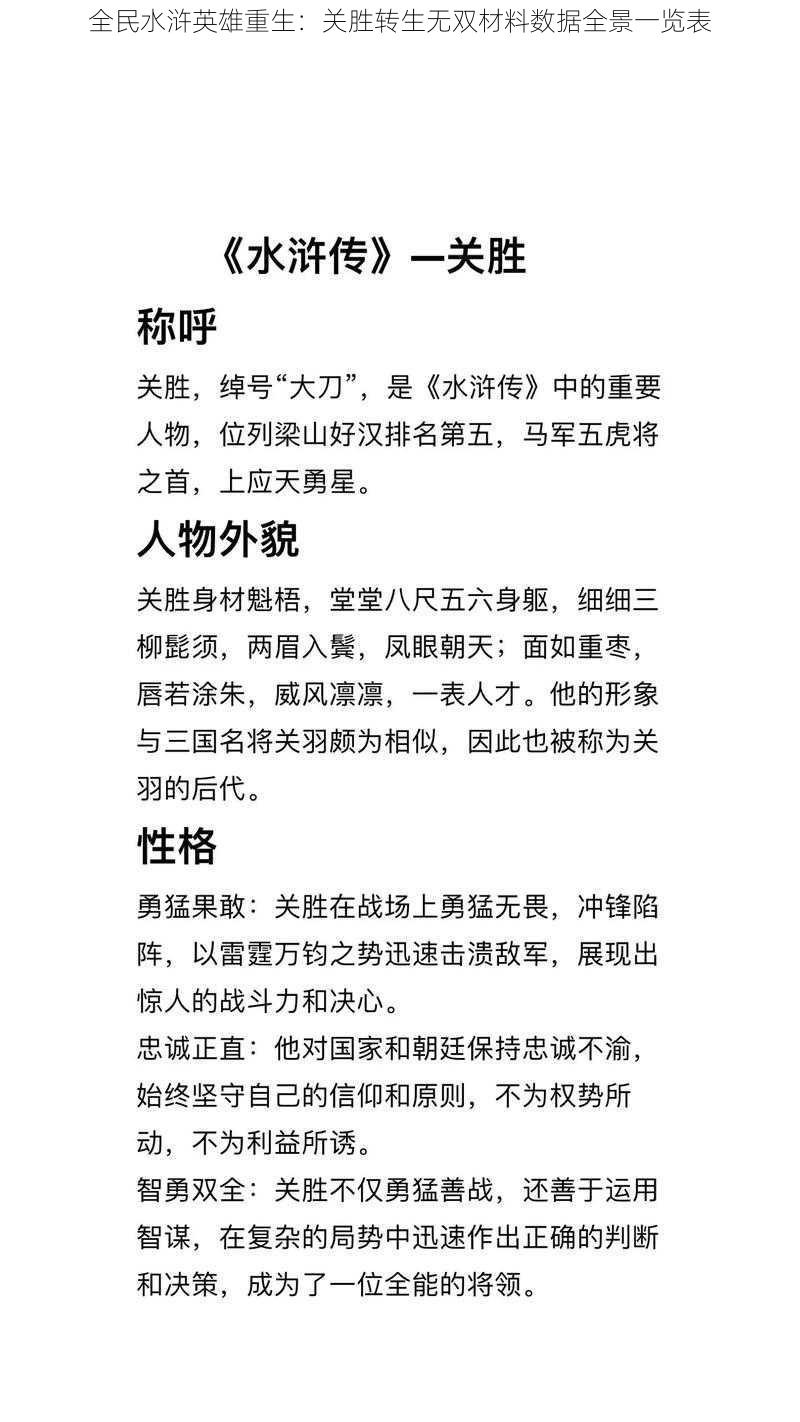 全民水浒英雄重生：关胜转生无双材料数据全景一览表

《水浒传》—关胜

称呼

关胜，绰号“大刀”，是《水浒传》中的重要人物，位列梁山好汉排名第五，马军五虎将之首，上应天勇星。

人物外貌

关胜身材魁梧，堂堂八尺五六身躯，细细三柳髭须，两眉入鬓，凤眼朝天；面如重枣，唇若涂朱，威风凛凛，一表人才。他的形象与三国名将关羽颇为相似，因此也被称为关羽的后代。

性格

勇猛果敢：关胜在战场上勇猛无畏，冲锋陷阵，以雷霆万钧之势迅速击溃敌军，展现出惊人的战斗力和决心。

忠诚正直：他对国家和朝廷保持忠诚不渝，始终坚守自己的信仰和原则，不为权势所动，不为利益所诱。

智勇双全：关胜不仅勇猛善战，还善于运用智谋，在复杂的局势中迅速作出正确的判断和决策，成为了一位全能的将领。